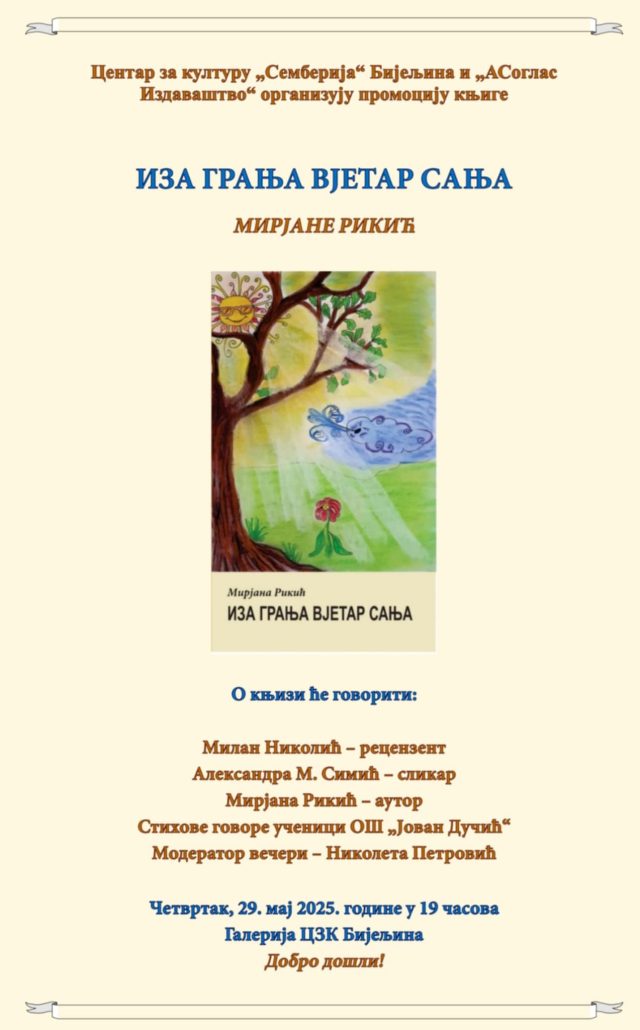 Центар за културу „Семберија“ Бијељина и „АСоглас Издаваштво“ организују промоцију књиге

ИЗА ГРАЊА ВЈЕТАР САЊА

МИРЈАНЕ РИКИЋ

Мирјана Рикић
ИЗА ГРАЊА ВЈЕТАР САЊА

О књизи ће говорити:

Милан Николић – рецензент
Александра М. Симић – сликар
Мирјана Рикић – аутор
Стихове говоре ученици ОШ „Јован Дучић“
Модератор вечери – Николета Петровић

Четвртак, 29. мај 2025. године у 19 часова
Галерија ЦЗК Бијељина
Добро дошли!